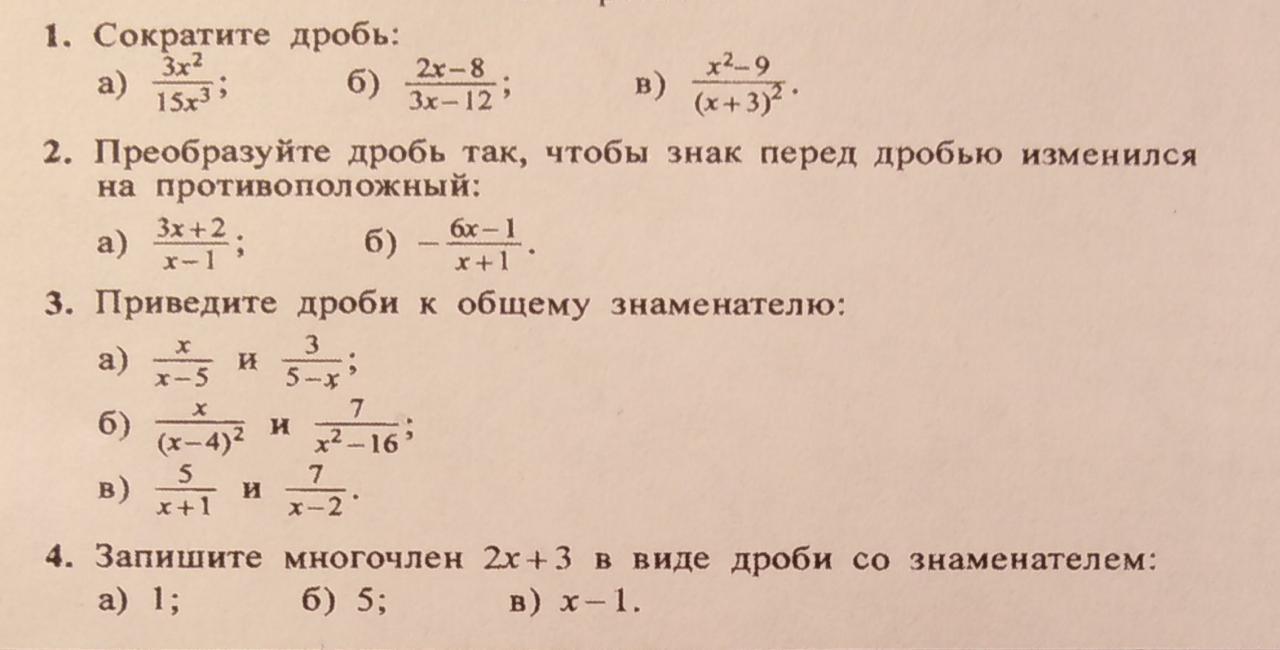 1. Сократите дробь:
а) $\frac{3x^2}{15x^3}$;  б) $\frac{2x-8}{3x-12}$;  в) $\frac{x^2-9}{(x+3)^2}$.

2. Преобразуйте дробь так, чтобы знак перед дробью изменился на противоположный:
а) $\frac{3x+2}{x-1}$;  б) $-\frac{6x-1}{x+1}$.

3. Приведите дроби к общему знаменателю:
а) $\frac{x}{x-5}$ и $\frac{3}{5-x}$;
б) $\frac{x}{(x-4)^2}$ и $\frac{7}{x^2-16}$;
в) $\frac{5}{x+1}$ и $\frac{7}{x-2}$.

4. Запишите многочлен $2x+3$ в виде дроби со знаменателем:
а) 1;  б) 5;  в) $x-1$.